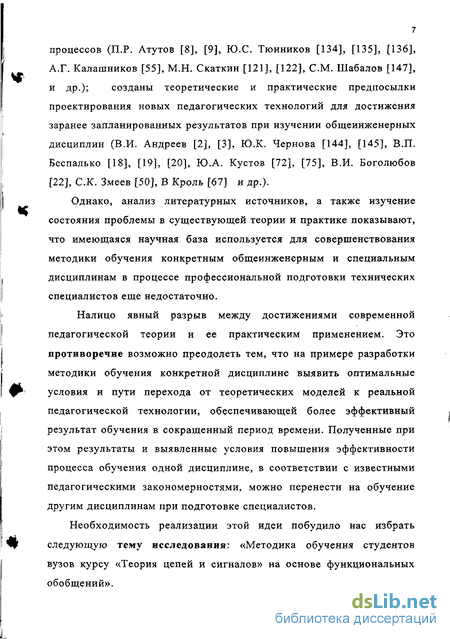 7

процессов (П.Р. Атутов [8], [9], Ю.С. Тюнников [134], [135], [136], А.Г. Калашников [55], М.Н. Скаткин [121], [122], С.М. Шабалов [147], и др.); созданы теоретические и практические предпосылки проектирования новых педагогических технологий для достижения заранее запланированных результатов при изучении общеинженерных дисциплин (В.И. Андреев [2], [3], Ю.К. Чернова [144], [145], В.П. Беспалько [18], [19], [20], Ю.А. Кустов [72], [75], В.И. Боголюбов [22], С.К. Змеев [50], В Кроль [67] и др.).

Однако, анализ литературных источников, а также изучение состояния проблемы в существующей теории и практике показывают, что имеющаяся научная база используется для совершенствования методики обучения конкретным общеинженерным и специальным дисциплинам в процессе профессиональной подготовки технических специалистов еще недостаточно.

Налицо явный разрыв между достижениями современной педагогической теории и ее практическим применением. Это противоречие возможно преодолеть тем, что на примере разработки методики обучения конкретной дисциплине выявить оптимальные условия и пути перехода от теоретических моделей к реальной педагогической технологии, обеспечивающей более эффективный результат обучения в сокращенный период времени. Полученные при этом результаты и выявленные условия повышения эффективности процесса обучения одной дисциплине, в соответствии с известными педагогическими закономерностями, можно перенести на обучение другим дисциплинам при подготовке специалистов.

Необходимость реализации этой идеи побудило нас избрать следующую тему исследования: «Методика обучения студентов вузов курсу «Теория цепей и сигналов» на основе функциональных обобщений».

dsLib.net
библиотека диссертаций